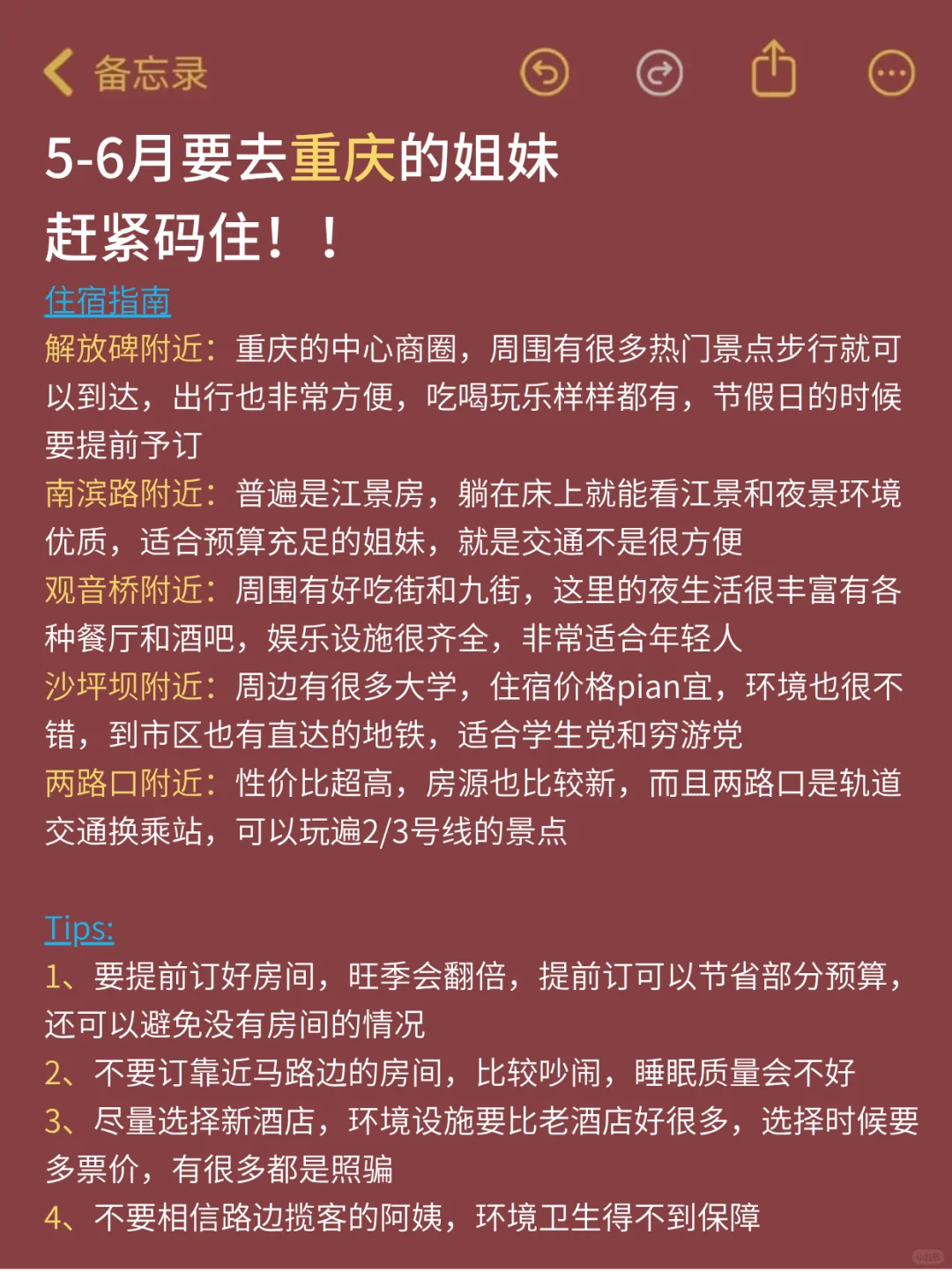 备忘录

5-6月要去重庆的姐妹
赶紧码住！！

住宿指南
解放碑附近：重庆的中心商圈，周围有很多热门景点步行就可以到达，出行也非常方便，吃喝玩乐样样都有，节假日的时候要提前予订
南滨路附近：普遍是江景房，躺在床上就能看江景和夜景环境优质，适合预算充足的姐妹，就是交通不是很方便
观音桥附近：周围有好吃街和九街，这里的夜生活很丰富有各种餐厅和酒吧，娱乐设施很齐全，非常适合年轻人
沙坪坝附近：周边有很多大学，住宿价格pian宜，环境也很不错，到市区也有直达的地铁，适合学生党和穷游党
两路口附近：性价比超高，房源也比较新，而且两路口是轨道交通换乘站，可以玩遍2/3号线的景点

Tips:
1、要提前订好房间，旺季会翻倍，提前订可以节省部分预算，还可以避免没有房间的情况
2、不要订靠近马路边的房间，比较吵闹，睡眠质量会不好
3、尽量选择新酒店，环境设施要比老酒店好很多，选择时候要多票价，有很多都是照骗
4、不要相信路边揽客的阿姨，环境卫生得不到保障